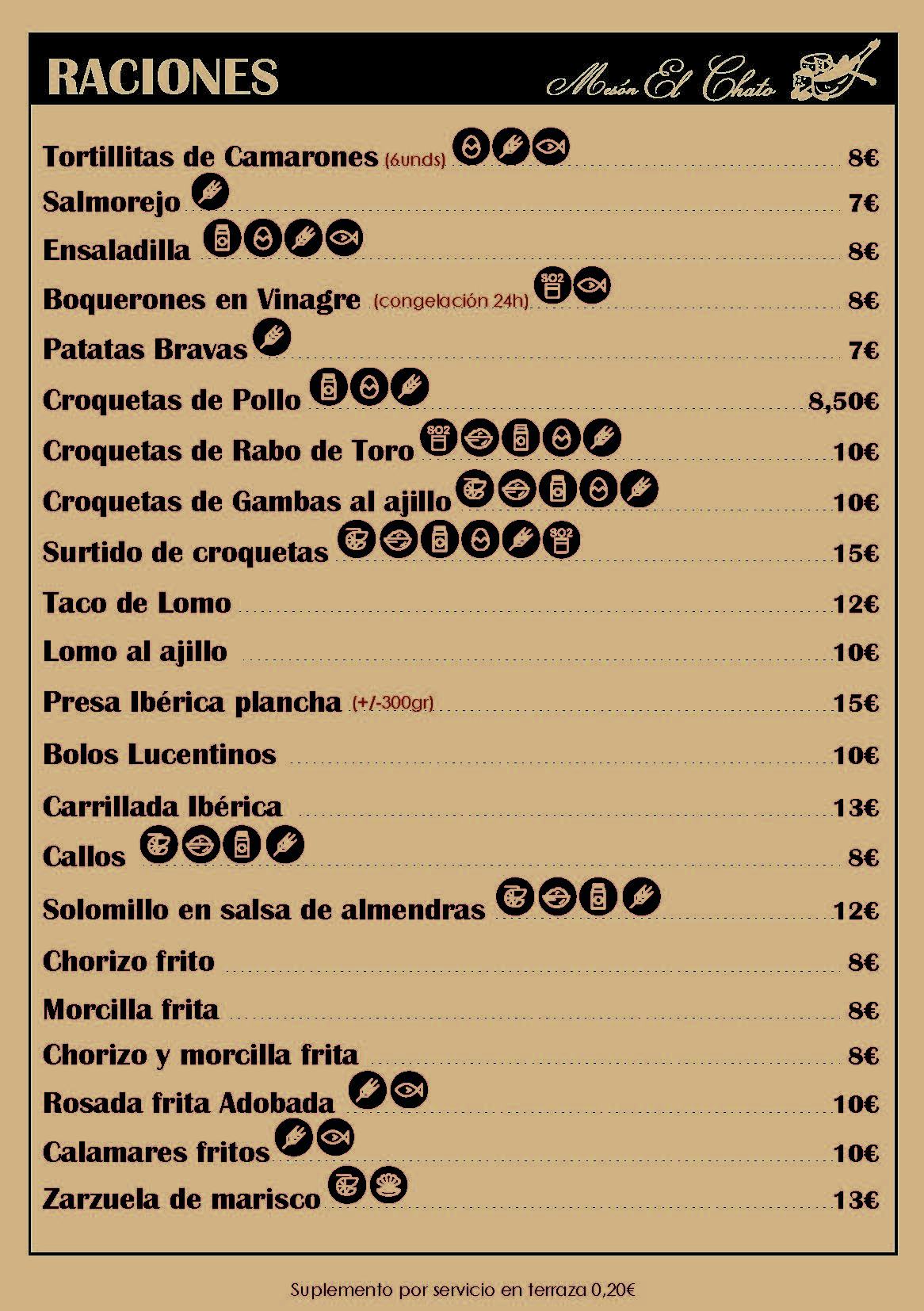 RACIONES

Mesón El Chato

Tortillitas de Camarones (6unds) 8€
Salmorejo 7€
Ensaladilla 8€
Boquerones en Vinagre (congelación 24h) SO2 8€
Patatas Bravas 7€
Croquetas de Pollo 8,50€
Croquetas de Rabo de Toro SO2 10€
Croquetas de Gambas al ajillo 10€
Surtido de croquetas SO2 15€
Taco de Lomo 12€
Lomo al ajillo 10€
Presa Ibérica plancha (+/-300gr) 15€
Bolos Lucentinos 10€
Carrillada Ibérica 13€
Callos 8€
Solomillo en salsa de almendras 12€
Chorizo frito 8€
Morcilla frita 8€
Chorizo y morcilla frita 8€
Rosada frita Adobada 10€
Calamares fritos 10€
Zarzuela de marisco 13€

Suplemento por servicio en terraza 0,20€